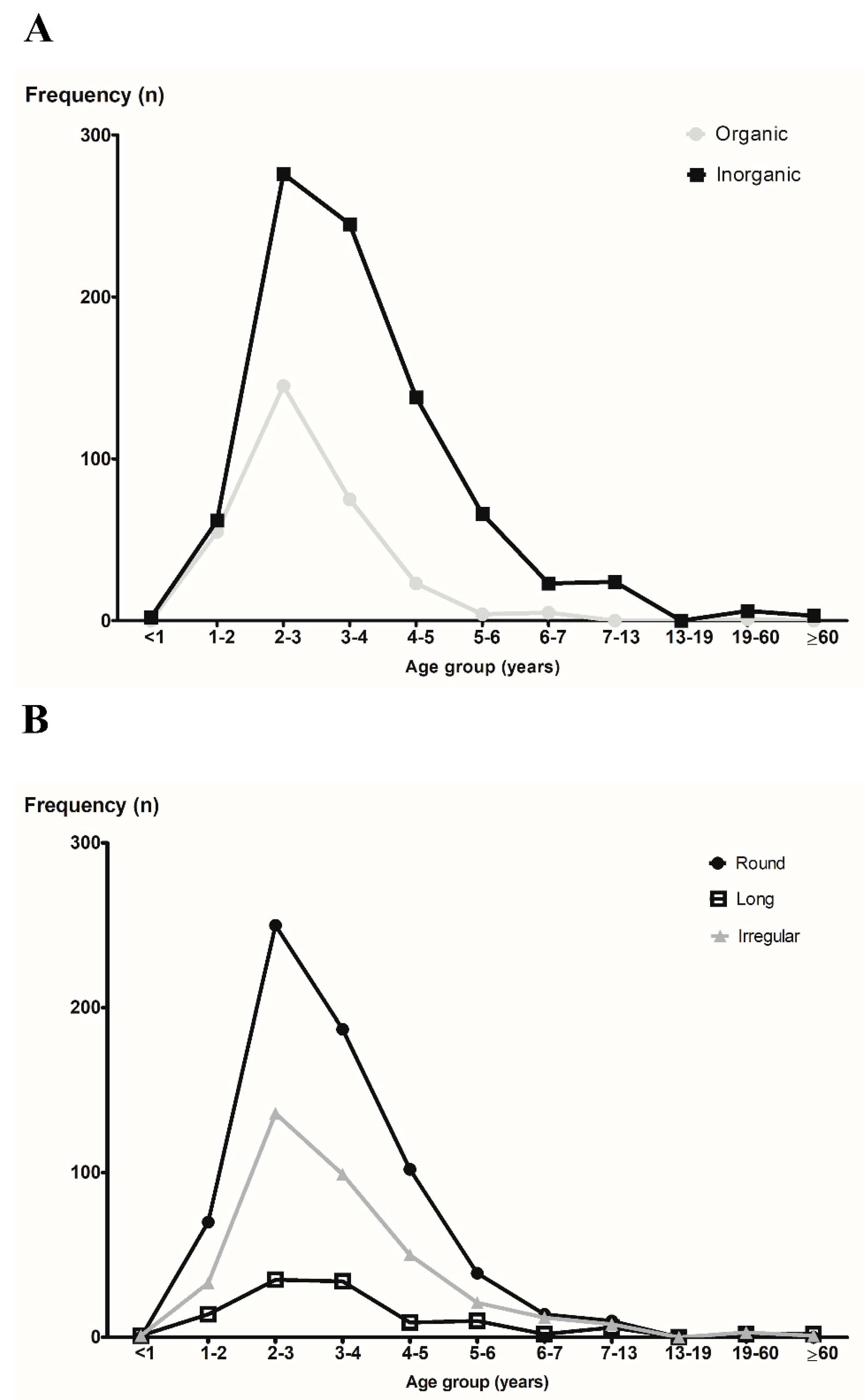 A

Frequency (n)

300

200

100

0

Organic

Inorganic

<1 1-2 2-3 3-4 4-5 5-6 6-7 7-13 13-19 19-60 ≥60

Age group (years)

B

Frequency (n)

300

200

100

0

Round

Long

Irregular

<1 1-2 2-3 3-4 4-5 5-6 6-7 7-13 13-19 19-60 ≥60

Age group (years)